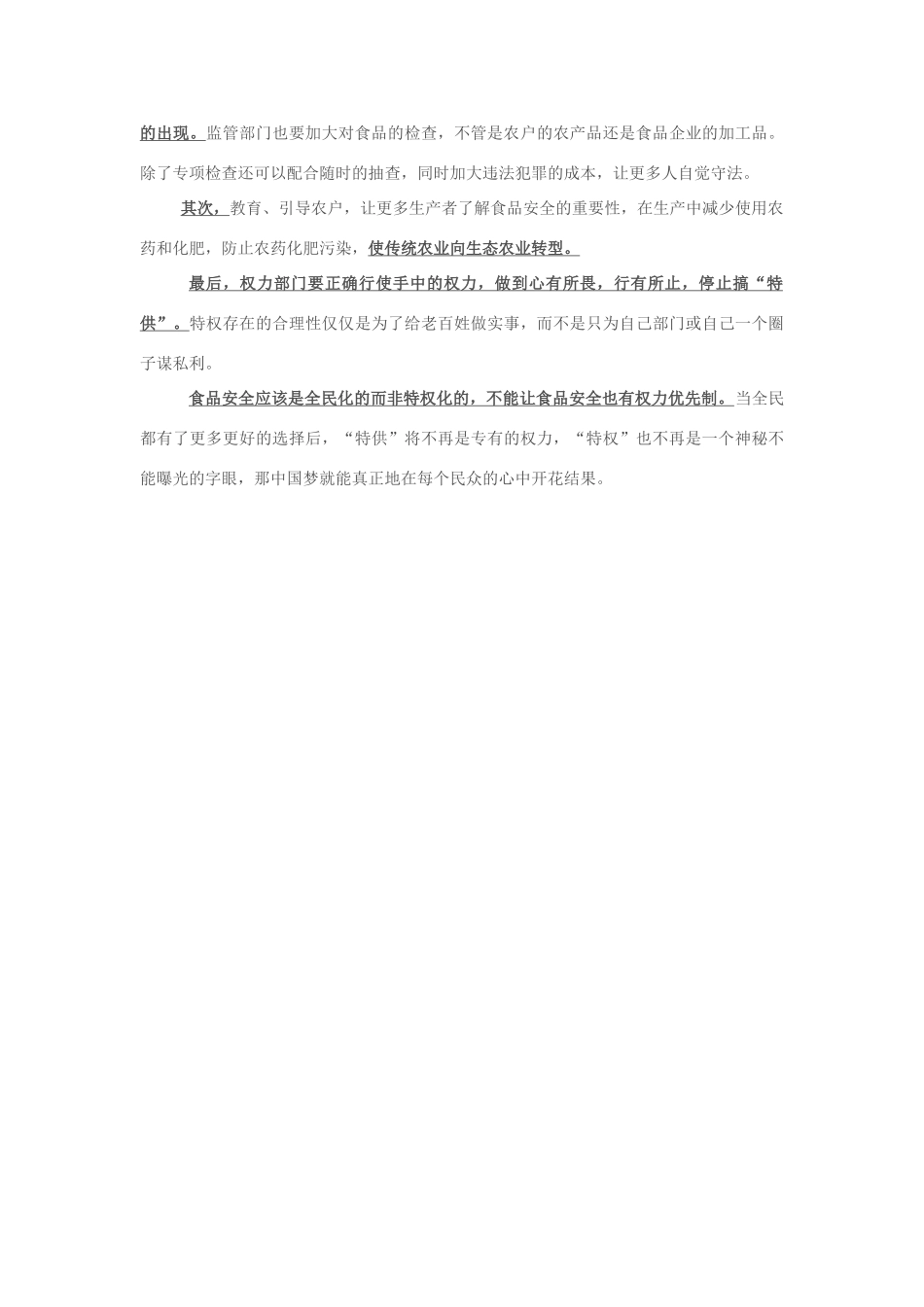 的出现。监管部门也要加大对食品的检查，不管是农户的农产品还是食品企业的加工品。除了专项检查还可以配合随时的抽查，同时加大违法犯罪的成本，让更多人自觉守法。

其次，教育、引导农户，让更多生产者了解食品安全的重要性，在生产中减少使用农药和化肥，防止农药化肥污染，使传统农业向生态农业转型。

最后，权力部门要正确行使手中的权力，做到心有所畏，行有所止，停止搞“特供”。特权存在的合理性仅仅是为了给老百姓做实事，而不是只为自己部门或自己一个圈子谋私利。

食品安全应该是全民化的而非特权化的，不能让食品安全也有权力优先制。当全民都有了更多更好的选择后，“特供”将不再是专有的权力，“特权”也不再是一个神秘不能曝光的字眼，那中国梦就能真正地在每个民众的心中开花结果。